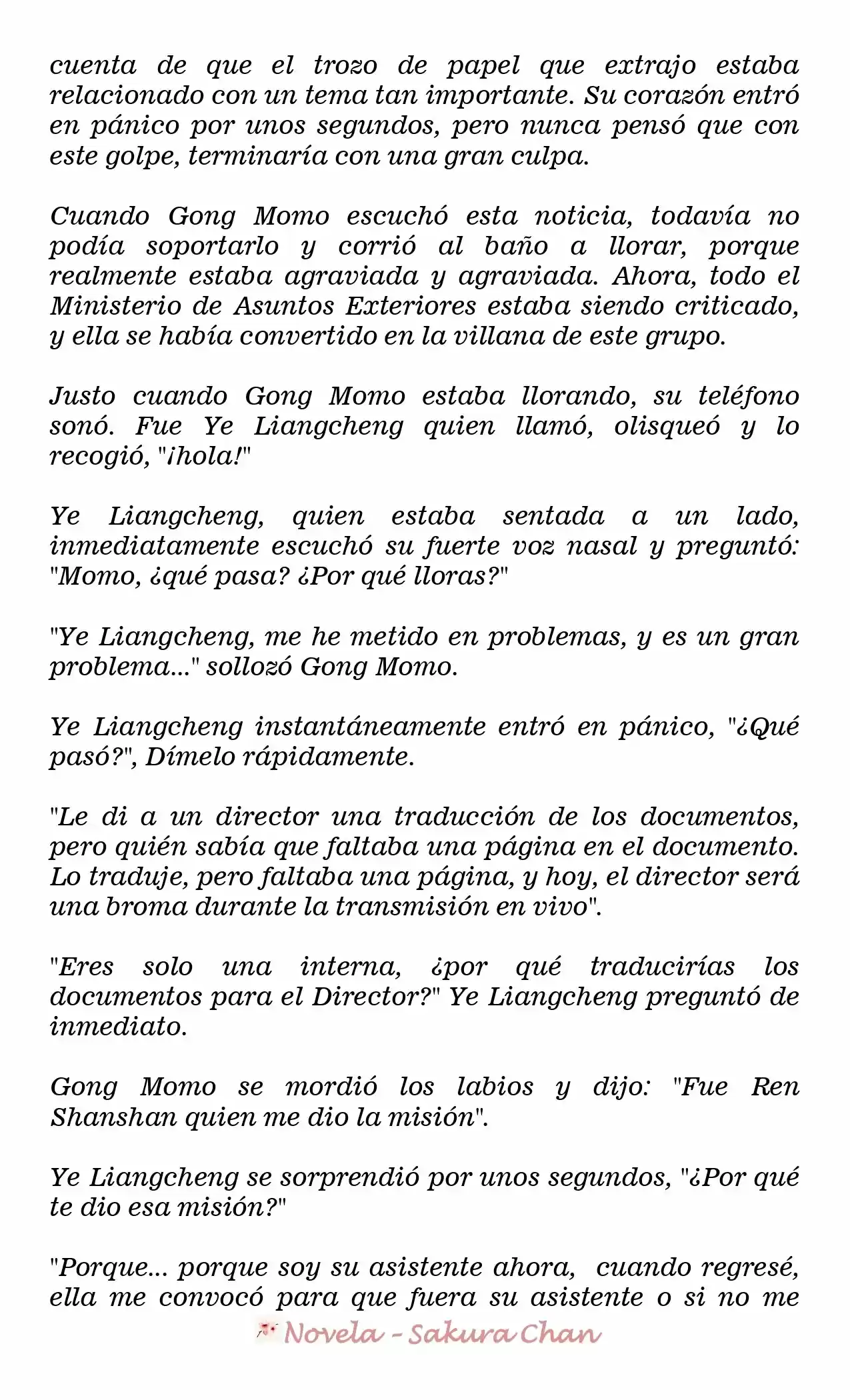 cuenta de que el trozo de papel que extrajo estaba relacionado con un tema tan importante. Su corazón entró en pánico por unos segundos, pero nunca pensó que con este golpe, terminaría con una gran culpa.

Cuando Gong Momo escuchó esta noticia, todavía no podía soportarlo y corrió al baño a llorar, porque realmente estaba agraviada y agraviada. Ahora, todo el Ministerio de Asuntos Exteriores estaba siendo criticado, y ella se había convertido en la villana de este grupo.

Justo cuando Gong Momo estaba llorando, su teléfono sonó. Fue Ye Liangcheng quien llamó, olisqueó y lo recogió, "¡hola!"

Ye Liangcheng, quien estaba sentada a un lado, inmediatamente escuchó su fuerte voz nasal y preguntó: "Momo, ¿qué pasa? ¿Por qué lloras?"

"Ye Liangcheng, me he metido en problemas, y es un gran problema..." sollozó Gong Momo.

Ye Liangcheng instantáneamente entró en pánico, "¿Qué pasó?", Dímelo rápidamente.

"Le di a un director una traducción de los documentos, pero quién sabía que faltaba una página en el documento. Lo traduje, pero faltaba una página, y hoy, el director será una broma durante la transmisión en vivo".

"Eres solo una interna, ¿por qué traducirías los documentos para el Director?" Ye Liangcheng preguntó de inmediato.

Gong Momo se mordió los labios y dijo: "Fue Ren Shanshan quien me dio la misión".

Ye Liangcheng se sorprendió por unos segundos, "¿Por qué te dio esa misión?"

"Porque... porque soy su asistente ahora, cuando regresé, ella me convocó para que fuera su asistente o si no me

Novela - Sakura Chan